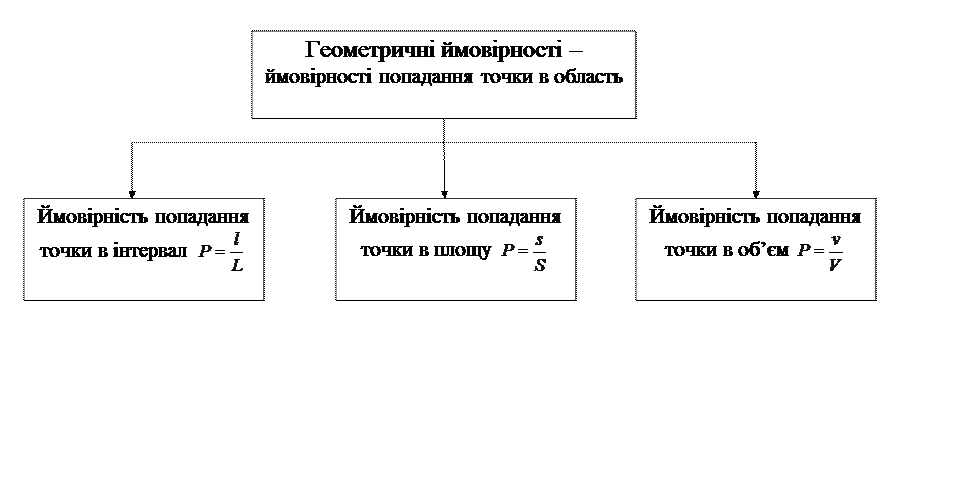 Геометричні ймовірності – ймовірності попадання точки в область

Ймовірність попадання точки в інтервал $P = \frac{l}{L}$

Ймовірність попадання точки в площу $P = \frac{s}{S}$

Ймовірність попадання точки в об'єм $P = \frac{v}{V}$